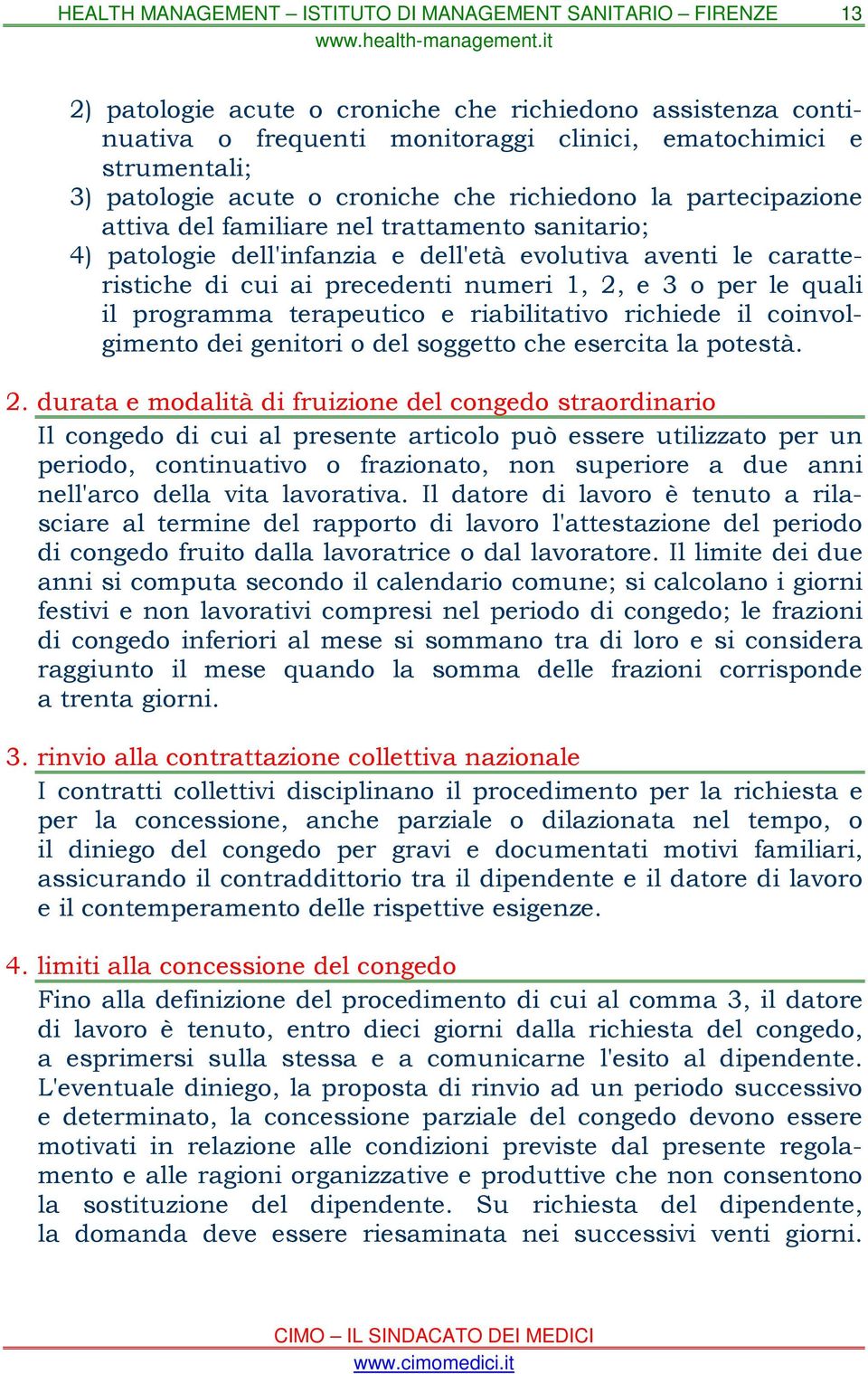 HEALTH MANAGEMENT – ISTITUTO DI MANAGEMENT SANITARIO – FIRENZE 13
www.health-management.it

2) patologie acute o croniche che richiedono assistenza continuativa o frequenti monitoraggi clinici, ematochimici e strumentali;
3) patologie acute o croniche che richiedono la partecipazione attiva del familiare nel trattamento sanitario;
4) patologie dell'infanzia e dell'età evolutiva aventi le caratteristiche di cui ai precedenti numeri 1, 2, e 3 o per le quali il programma terapeutico e riabilitativo richiede il coinvolgimento dei genitori o del soggetto che esercita la potestà.

2. durata e modalità di fruizione del congedo straordinario
Il congedo di cui al presente articolo può essere utilizzato per un periodo, continuativo o frazionato, non superiore a due anni nell'arco della vita lavorativa. Il datore di lavoro è tenuto a rilasciare al termine del rapporto di lavoro l'attestazione del periodo di congedo fruito dalla lavoratrice o dal lavoratore. Il limite dei due anni si computa secondo il calendario comune; si calcolano i giorni festivi e non lavorativi compresi nel periodo di congedo; le frazioni di congedo inferiori al mese si sommano tra di loro e si considera raggiunto il mese quando la somma delle frazioni corrisponde a trenta giorni.

3. rinvio alla contrattazione collettiva nazionale
I contratti collettivi disciplinano il procedimento per la richiesta e per la concessione, anche parziale o dilazionata nel tempo, o il diniego del congedo per gravi e documentati motivi familiari, assicurando il contraddittorio tra il dipendente e il datore di lavoro e il contemperamento delle rispettive esigenze.

4. limiti alla concessione del congedo
Fino alla definizione del procedimento di cui al comma 3, il datore di lavoro è tenuto, entro dieci giorni dalla richiesta del congedo, a esprimersi sulla stessa e a comunicarne l'esito al dipendente. L'eventuale diniego, la proposta di rinvio ad un periodo successivo e determinato, la concessione parziale del congedo devono essere motivati in relazione alle condizioni previste dal presente regolamento e alle ragioni organizzative e produttive che non consentono la sostituzione del dipendente. Su richiesta del dipendente, la domanda deve essere riesaminata nei successivi venti giorni.

CIMO – IL SINDACATO DEI MEDICI
www.cimomedici.it